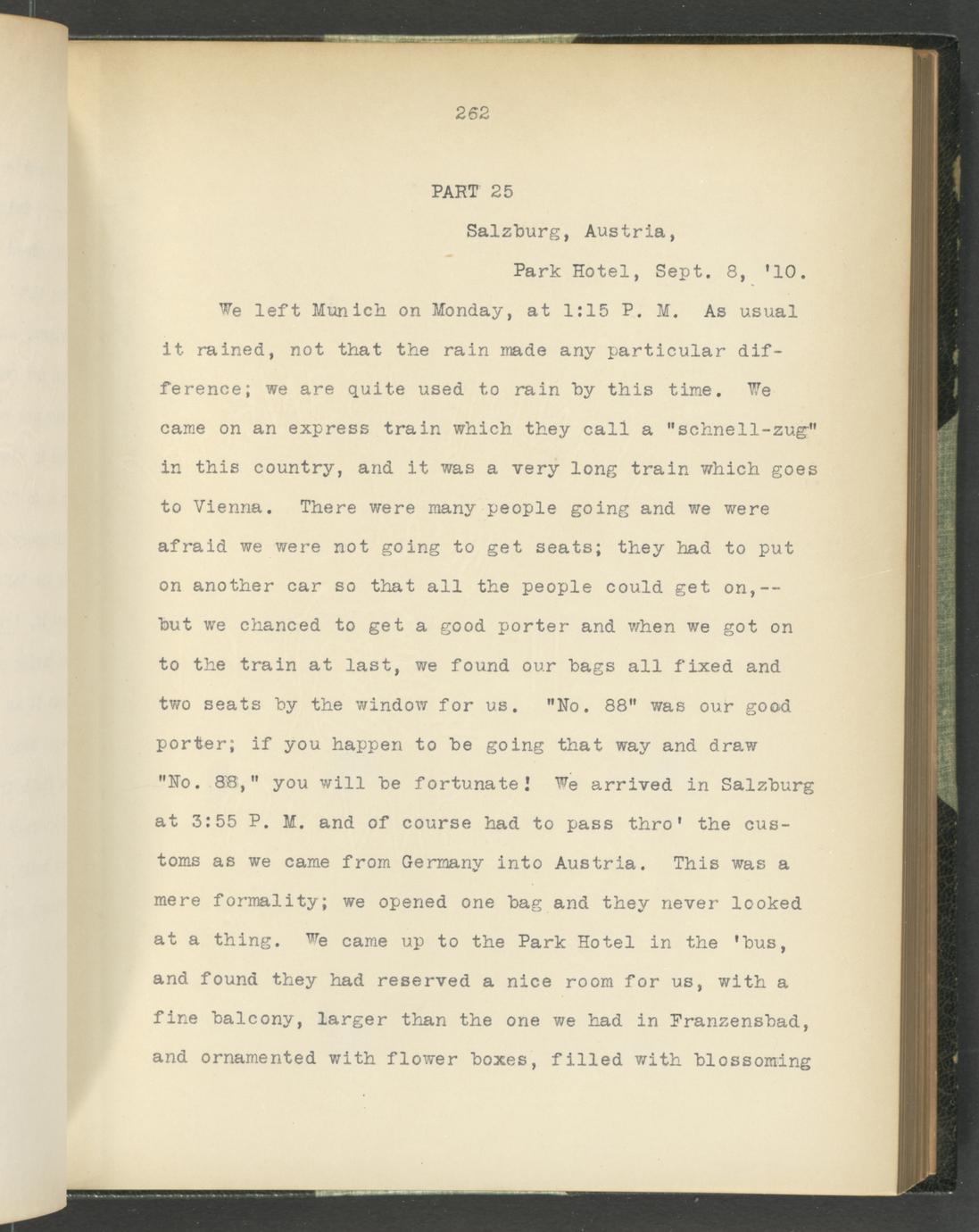 262

PART 25

Salzburg, Austria,

Park Hotel, Sept. 8, '10.

We left Munich on Monday, at 1:15 P. M. As usual it rained, not that the rain made any particular difference; we are quite used to rain by this time. We came on an express train which they call a "schnell-zug" in this country, and it was a very long train which goes to Vienna. There were many people going and we were afraid we were not going to get seats; they had to put on another car so that all the people could get on,-- but we chanced to get a good porter and when we got on to the train at last, we found our bags all fixed and two seats by the window for us. "No. 88" was our good porter; if you happen to be going that way and draw "No. 88," you will be fortunate! We arrived in Salzburg at 3:55 P. M. and of course had to pass thro' the customs as we came from Germany into Austria. This was a mere formality; we opened one bag and they never looked at a thing. We came up to the Park Hotel in the 'bus, and found they had reserved a nice room for us, with a fine balcony, larger than the one we had in Franzensbad, and ornamented with flower boxes, filled with blossoming